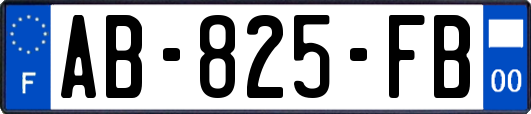 F
AB-825-FB
00